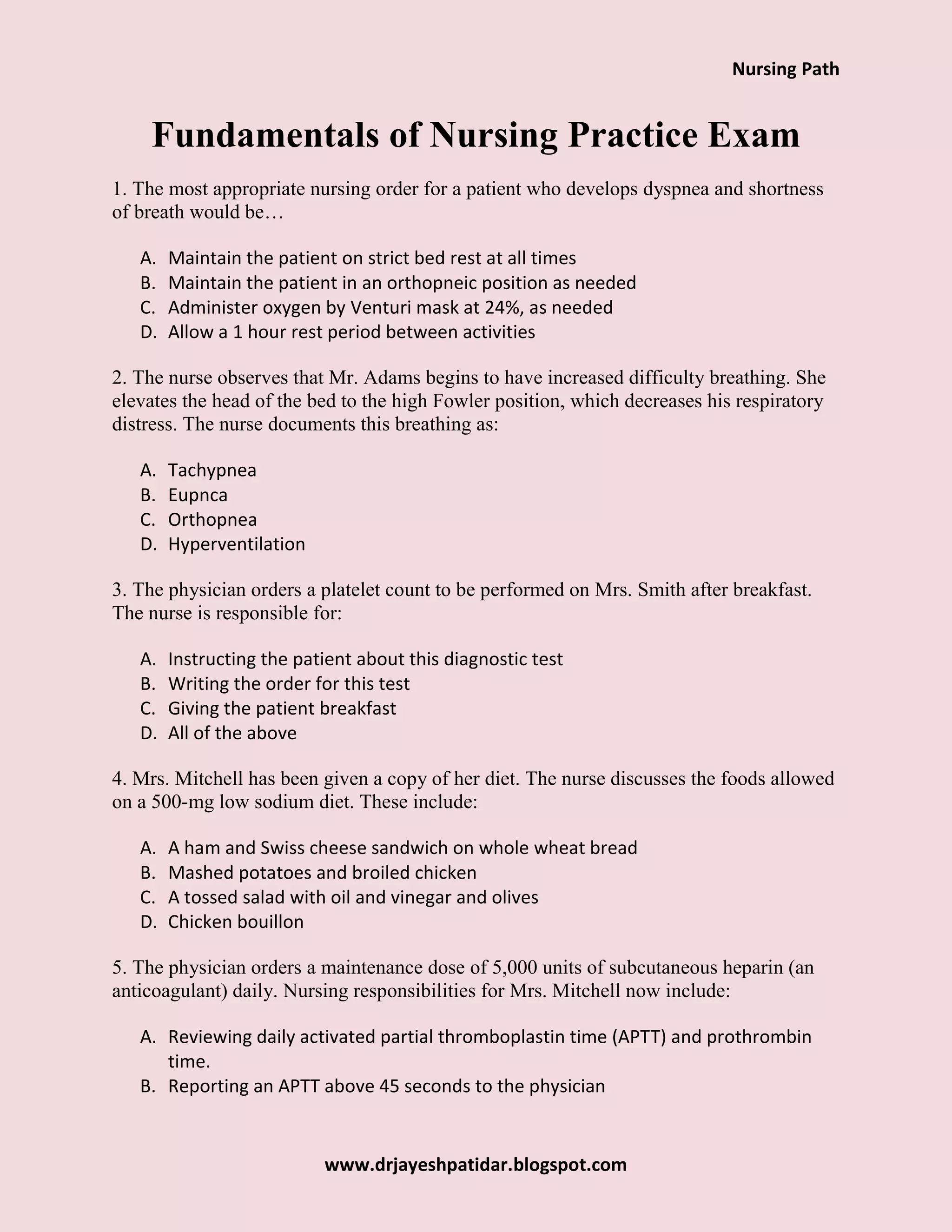 Nursing Path

Fundamentals of Nursing Practice Exam

1. The most appropriate nursing order for a patient who develops dyspnea and shortness of breath would be…

A. Maintain the patient on strict bed rest at all times
B. Maintain the patient in an orthopneic position as needed
C. Administer oxygen by Venturi mask at 24%, as needed
D. Allow a 1 hour rest period between activities

2. The nurse observes that Mr. Adams begins to have increased difficulty breathing. She elevates the head of the bed to the high Fowler position, which decreases his respiratory distress. The nurse documents this breathing as:

A. Tachypnea
B. Eupnca
C. Orthopnea
D. Hyperventilation

3. The physician orders a platelet count to be performed on Mrs. Smith after breakfast. The nurse is responsible for:

A. Instructing the patient about this diagnostic test
B. Writing the order for this test
C. Giving the patient breakfast
D. All of the above

4. Mrs. Mitchell has been given a copy of her diet. The nurse discusses the foods allowed on a 500-mg low sodium diet. These include:

A. A ham and Swiss cheese sandwich on whole wheat bread
B. Mashed potatoes and broiled chicken
C. A tossed salad with oil and vinegar and olives
D. Chicken bouillon

5. The physician orders a maintenance dose of 5,000 units of subcutaneous heparin (an anticoagulant) daily. Nursing responsibilities for Mrs. Mitchell now include:

A. Reviewing daily activated partial thromboplastin time (APTT) and prothrombin time.
B. Reporting an APTT above 45 seconds to the physician

www.drjayeshpatidar.blogspot.com